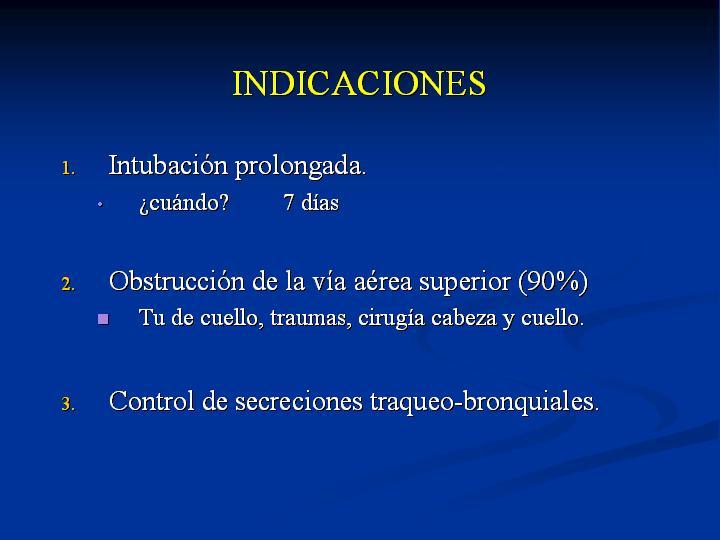 INDICACIONES

1. Intubación prolongada.
• ¿cuándo? 7 días

2. Obstrucción de la vía aérea superior (90%)
▪ Tu de cuello, traumas, cirugía cabeza y cuello.

3. Control de secreciones traqueo-bronquiales.